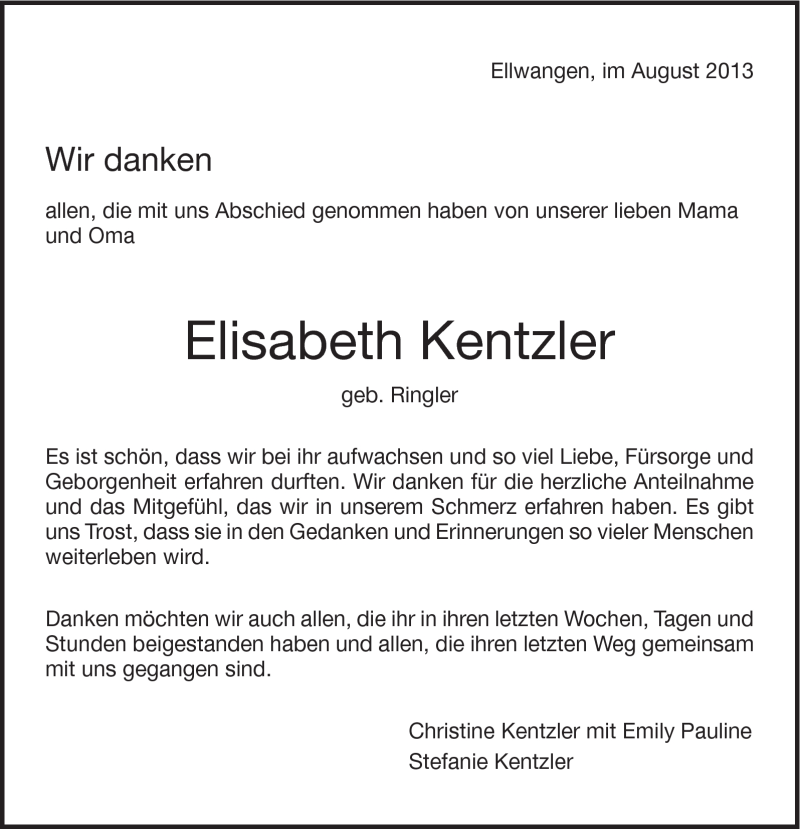 Ellwangen, im August 2013

Wir danken

allen, die mit uns Abschied genommen haben von unserer lieben Mama und Oma

Elisabeth Kentzler

geb. Ringler

Es ist schön, dass wir bei ihr aufwachsen und so viel Liebe, Fürsorge und Geborgenheit erfahren durften. Wir danken für die herzliche Anteilnahme und das Mitgefühl, das wir in unserem Schmerz erfahren haben. Es gibt uns Trost, dass sie in den Gedanken und Erinnerungen so vieler Menschen weiterleben wird.

Danken möchten wir auch allen, die ihr in ihren letzten Wochen, Tagen und Stunden beigestanden haben und allen, die ihren letzten Weg gemeinsam mit uns gegangen sind.

Christine Kentzler mit Emily Pauline
Stefanie Kentzler